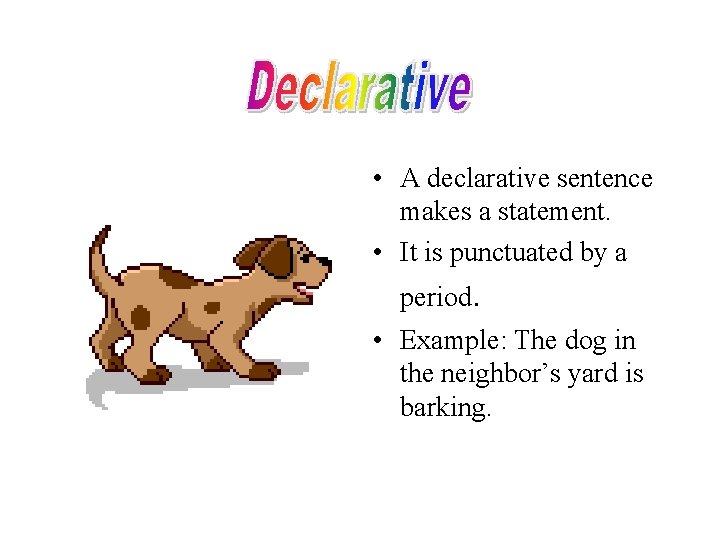 Declarative

• A declarative sentence makes a statement.
• It is punctuated by a period.
• Example: The dog in the neighbor’s yard is barking.